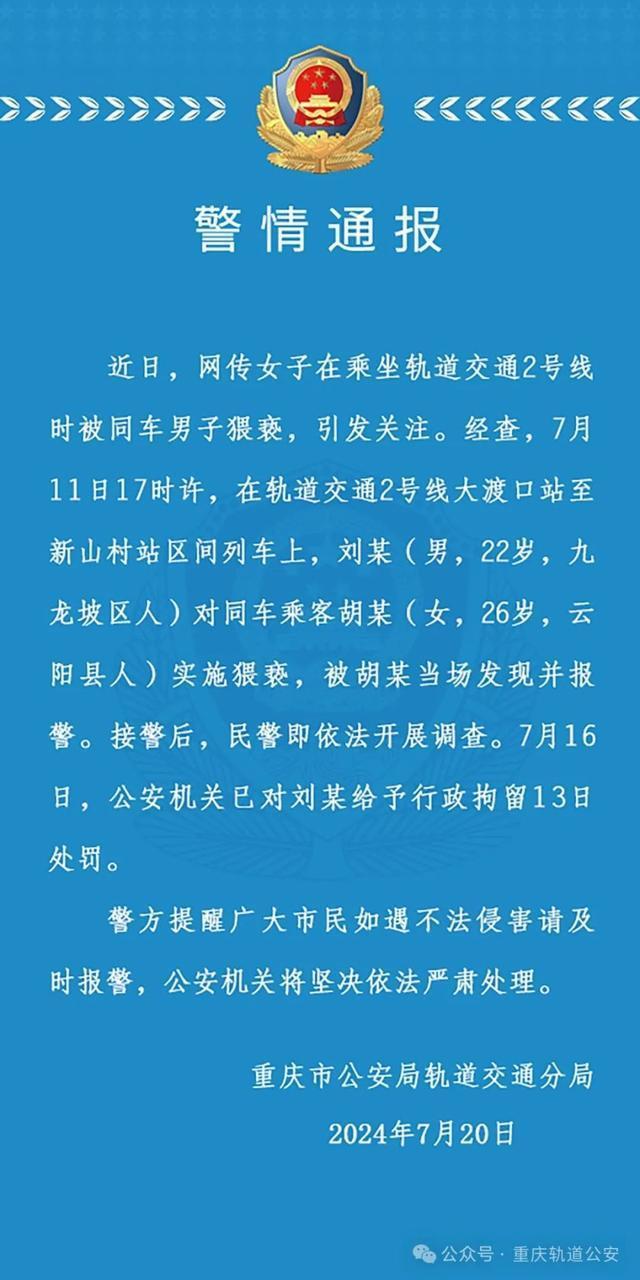 警情通报

近日，网传女子在乘坐轨道交通2号线时被同车男子猥亵，引发关注。经查，7月11日17时许，在轨道交通2号线大渡口站至新山村站区间列车上，刘某（男，22岁，九龙坡区人）对同车乘客胡某（女，26岁，云阳县人）实施猥亵，被胡某当场发现并报警。接警后，民警即依法开展调查。7月16日，公安机关已对刘某给予行政拘留13日处罚。

警方提醒广大市民如遇不法侵害请及时报警，公安机关将坚决依法严肃处理。

重庆市公安局轨道交通分局
2024年7月20日

公众号 · 重庆轨道公安